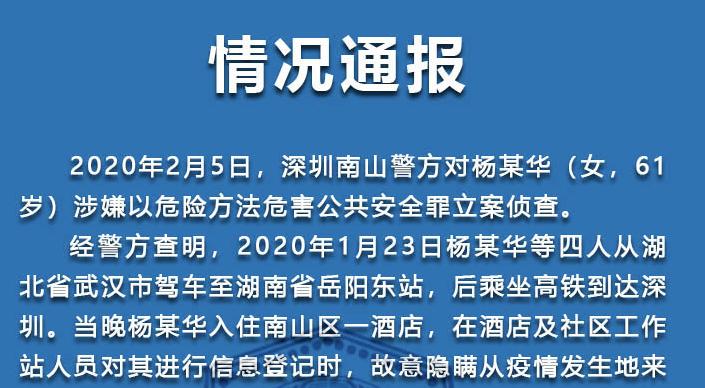 情况通报

2020年2月5日，深圳南山警方对杨某华（女，61岁）涉嫌以危险方法危害公共安全罪立案侦查。

经警方查明，2020年1月23日杨某华等四人从湖北省武汉市驾车至湖南省岳阳东站，后乘坐高铁到达深圳。当晚杨某华入住南山区一酒店，在酒店及社区工作站人员对其进行信息登记时，故意隐瞒从疫情发生地来